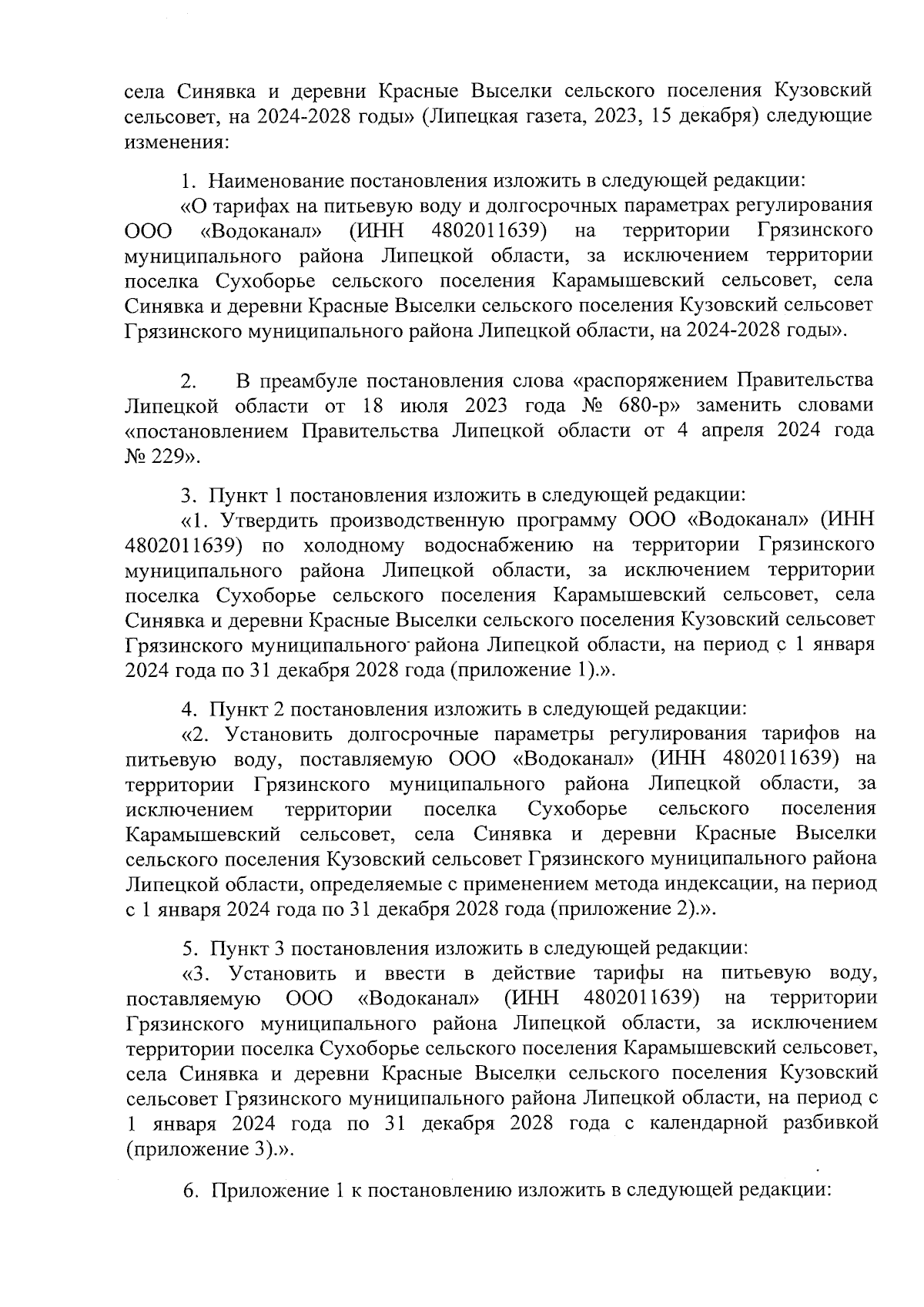 села Синявка и деревни Красные Выселки сельского поселения Кузовский сельсовет, на 2024-2028 годы» (Липецкая газета, 2023, 15 декабря) следующие изменения:

1. Наименование постановления изложить в следующей редакции:
«О тарифах на питьевую воду и долгосрочных параметрах регулирования ООО «Водоканал» (ИНН 4802011639) на территории Грязинского муниципального района Липецкой области, за исключением территории поселка Сухоборье сельского поселения Карамышевский сельсовет, села Синявка и деревни Красные Выселки сельского поселения Кузовский сельсовет Грязинского муниципального района Липецкой области, на 2024-2028 годы».

2. В преамбуле постановления слова «распоряжением Правительства Липецкой области от 18 июля 2023 года № 680-р» заменить словами «постановлением Правительства Липецкой области от 4 апреля 2024 года № 229».

3. Пункт 1 постановления изложить в следующей редакции:
«1. Утвердить производственную программу ООО «Водоканал» (ИНН 4802011639) по холодному водоснабжению на территории Грязинского муниципального района Липецкой области, за исключением территории поселка Сухоборье сельского поселения Карамышевский сельсовет, села Синявка и деревни Красные Выселки сельского поселения Кузовский сельсовет Грязинского муниципального района Липецкой области, на период с 1 января 2024 года по 31 декабря 2028 года (приложение 1).».

4. Пункт 2 постановления изложить в следующей редакции:
«2. Установить долгосрочные параметры регулирования тарифов на питьевую воду, поставляемую ООО «Водоканал» (ИНН 4802011639) на территории Грязинского муниципального района Липецкой области, за исключением территории поселка Сухоборье сельского поселения Карамышевский сельсовет, села Синявка и деревни Красные Выселки сельского поселения Кузовский сельсовет Грязинского муниципального района Липецкой области, определяемые с применением метода индексации, на период с 1 января 2024 года по 31 декабря 2028 года (приложение 2).».

5. Пункт 3 постановления изложить в следующей редакции:
«3. Установить и ввести в действие тарифы на питьевую воду, поставляемую ООО «Водоканал» (ИНН 4802011639) на территории Грязинского муниципального района Липецкой области, за исключением территории поселка Сухоборье сельского поселения Карамышевский сельсовет, села Синявка и деревни Красные Выселки сельского поселения Кузовский сельсовет Грязинского муниципального района Липецкой области, на период с 1 января 2024 года по 31 декабря 2028 года с календарной разбивкой (приложение 3).».

6. Приложение 1 к постановлению изложить в следующей редакции: